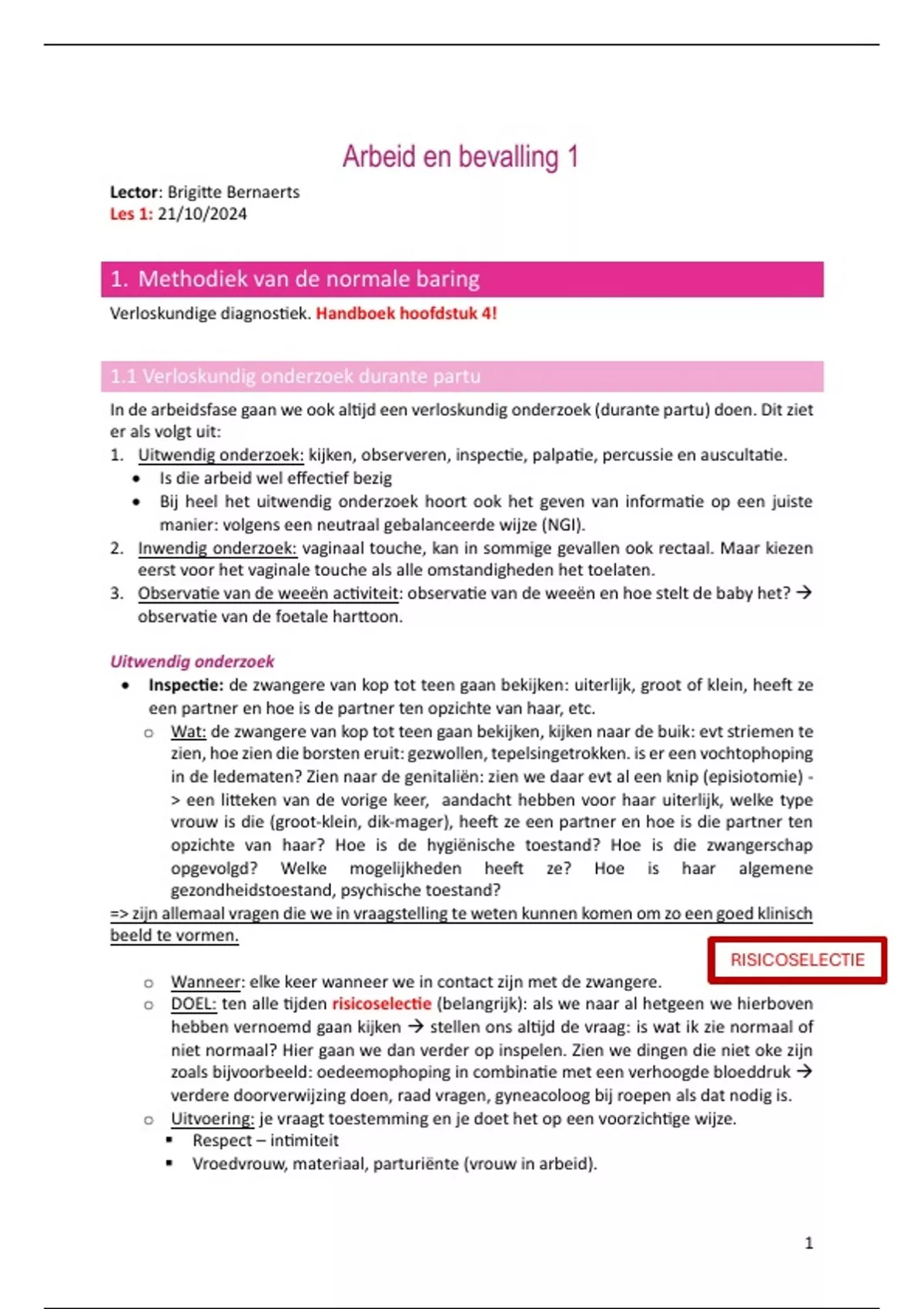 Arbeid en bevalling 1

Lector: Brigitte Bernaerts
Les 1: 21/10/2024

1. Methodiek van de normale baring

Verloskundige diagnostiek. Handboek hoofdstuk 4!

1.1 Verloskundig onderzoek durante partu

In de arbeidsfase gaan we ook altijd een verloskundig onderzoek (durante partu) doen. Dit ziet er als volgt uit:

1. Uitwendig onderzoek: kijken, observeren, inspectie, palpatie, percussie en auscultatie.
 • Is die arbeid wel effectief bezig
 • Bij heel het uitwendig onderzoek hoort ook het geven van informatie op een juiste manier: volgens een neutraal gebalanceerde wijze (NGI).
2. Inwendig onderzoek: vaginaal touche, kan in sommige gevallen ook rectaal. Maar kiezen eerst voor het vaginale touche als alle omstandigheden het toelaten.
3. Observatie van de weeën activiteit: observatie van de weeën en hoe stelt de baby het? → observatie van de foetale harttoon.

Uitwendig onderzoek
 • Inspectie: de zwangere van kop tot teen gaan bekijken: uiterlijk, groot of klein, heeft ze een partner en hoe is de partner ten opzichte van haar, etc.
 ○ Wat: de zwangere van kop tot teen gaan bekijken, kijken naar de buik: evt striemen te zien, hoe zien die borsten eruit: gezwollen, tepelsingetrokken. is er een vochtophoping in de ledematen? Zien naar de genitaliën: zien we daar evt al een knip (episiotomie) -> een litteken van de vorige keer, aandacht hebben voor haar uiterlijk, welke type vrouw is die (groot-klein, dik-mager), heeft ze een partner en hoe is die partner ten opzichte van haar? Hoe is de hygiënische toestand? Hoe is die zwangerschap opgevolgd? Welke mogelijkheden heeft ze? Hoe is haar algemene gezondheidstoestand, psychische toestand?
=> zijn allemaal vragen die we in vraagstelling te weten kunnen komen om zo een goed klinisch beeld te vormen.

RISICOSELECTIE

 ○ Wanneer: elke keer wanneer we in contact zijn met de zwangere.
 ○ DOEL: ten alle tijden risicoselectie (belangrijk): als we naar al hetgeen we hierboven hebben vernoemd gaan kijken → stellen ons altijd de vraag: is wat ik zie normaal of niet normaal? Hier gaan we dan verder op inspelen. Zien we dingen die niet oke zijn zoals bijvoorbeeld: oedeemophoping in combinatie met een verhoogde bloeddruk → verdere doorverwijzing doen, raad vragen, gyneacoloog bij roepen als dat nodig is.
 ○ Uitvoering: je vraagt toestemming en je doet het op een voorzichtige wijze.
  ▪ Respect – intimiteit
  ▪ Vroedvrouw, materiaal, parturiënte (vrouw in arbeid).

1